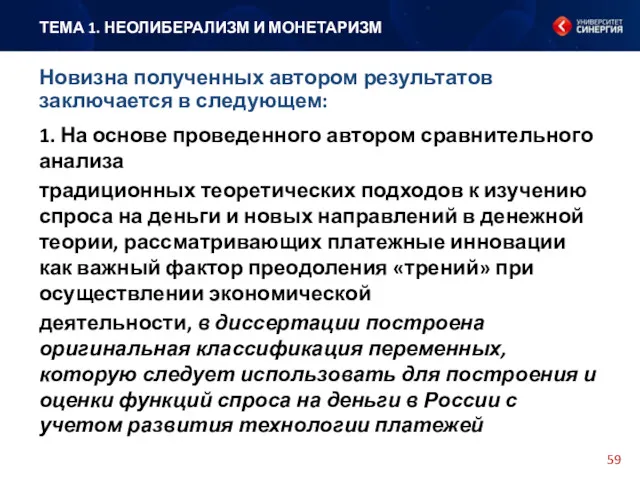 ТЕМА 1. НЕОЛИБЕРАЛИЗМ И МОНЕТАРИЗМ

УНИВЕРСИТЕТ СИНЕРГИЯ

Новизна полученных автором результатов заключается в следующем:

1. На основе проведенного автором сравнительного анализа

традиционных теоретических подходов к изучению спроса на деньги и новых направлений в денежной теории, рассматривающих платежные инновации как важный фактор преодоления «трений» при осуществлении экономической

деятельности, в диссертации построена оригинальная классификация переменных, которую следует использовать для построения и оценки функций спроса на деньги в России с учетом развития технологии платежей

59